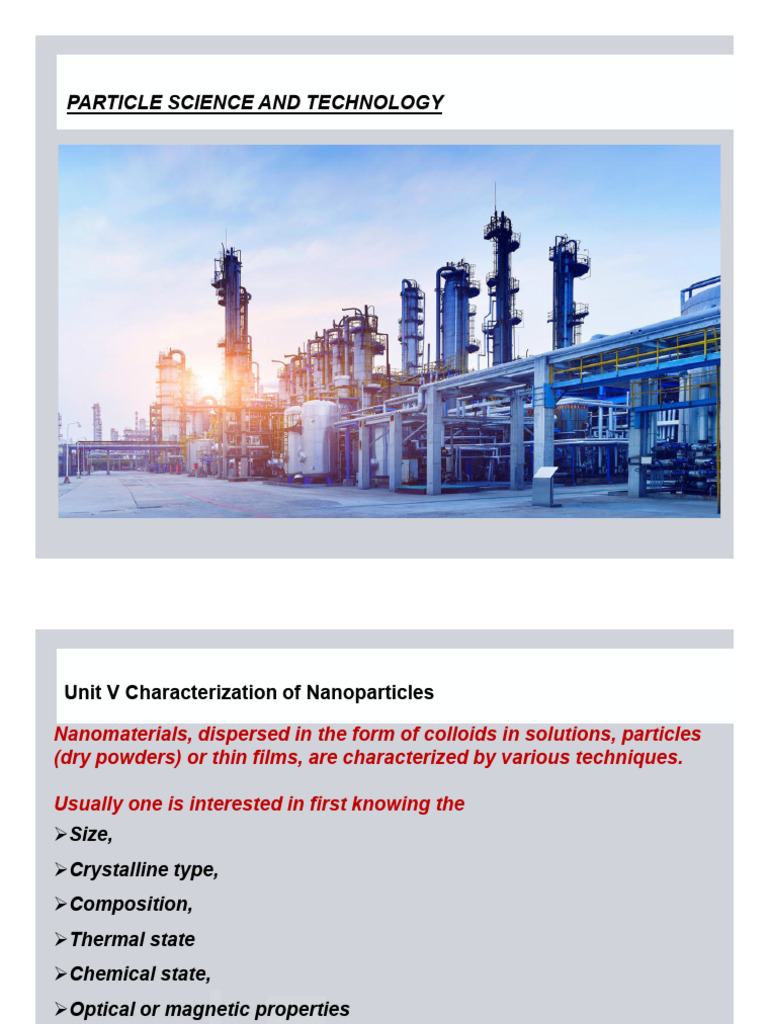 PARTICLE SCIENCE AND TECHNOLOGY

Unit V Characterization of Nanoparticles

Nanomaterials, dispersed in the form of colloids in solutions, particles (dry powders) or thin films, are characterized by various techniques.

Usually one is interested in first knowing the

➢Size,

➢Crystalline type,

➢Composition,

➢Thermal state

➢Chemical state,

➢Optical or magnetic properties